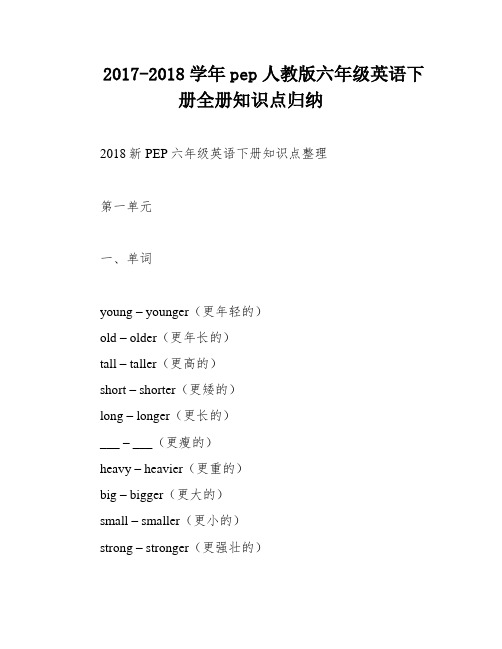 2017-2018 学年 pep 人教版六年级英语下册全册知识点归纳

2018 新 PEP 六年级英语下册知识点整理

第一单元

一、单词

young – younger（更年轻的）

old – older（更年长的）

tall – taller（更高的）

short – shorter（更矮的）

long – longer（更长的）

___ – ___（更瘦的）

heavy – heavier（更重的）

big – bigger（更大的）

small – smaller（更小的）

strong – stronger（更强壮的）